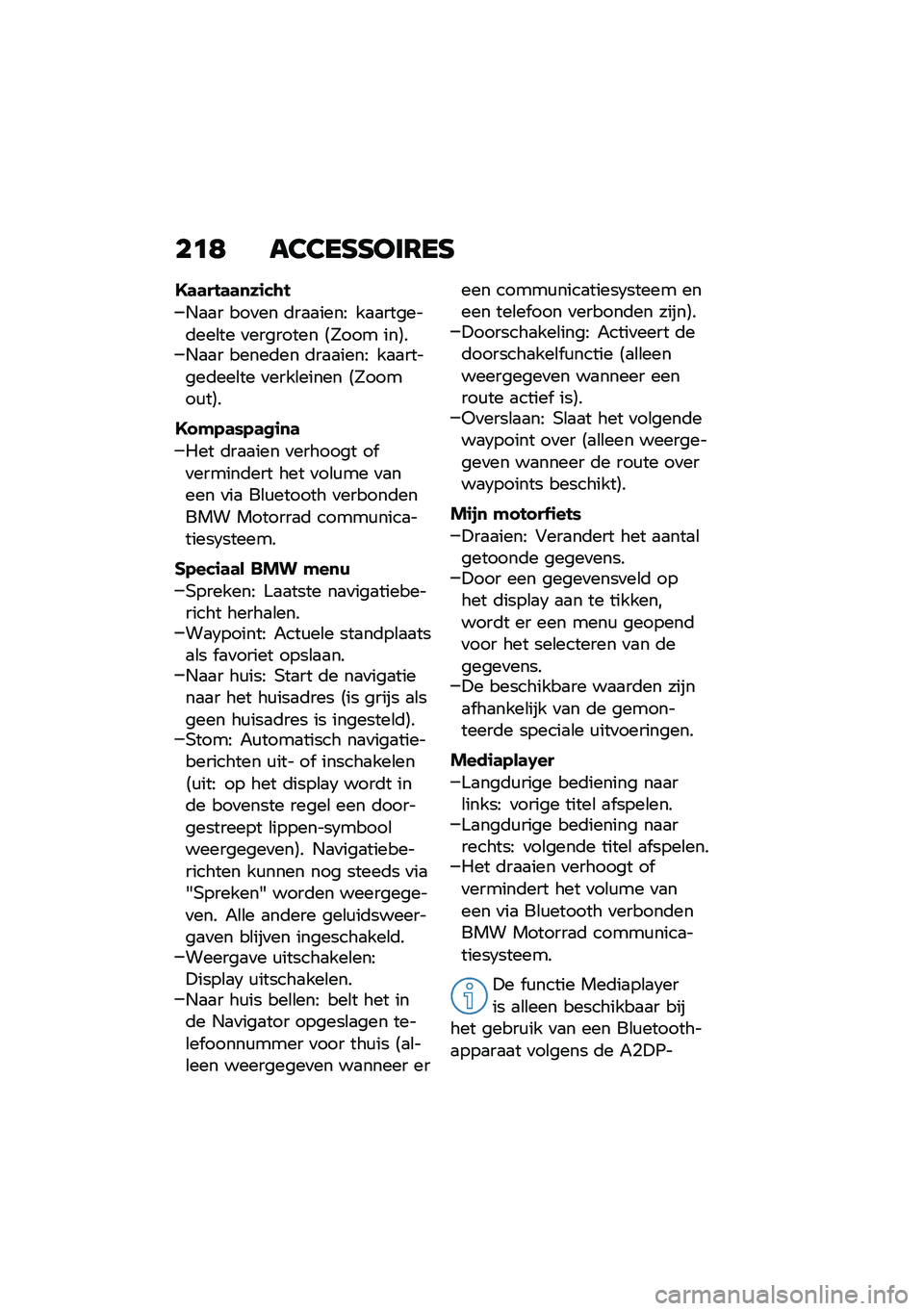 218 ACCESSOIRES

Kaartaanzicht
–Naar boven draaien: kaartgedeelte vergroten (Zoom in).
–Naar beneden draaien: kaartgedeelte verkleinen (Zoom out).

Kompaspagina
–Het draaien verhoogt of vermindert het volume van een via Bluetooth verbonden BMW Motorrad communicatiesysteem.

Speciaal BMW menu
–Spreken: Laatste navigatiebericht herhalen.
–Waypoint: Actuele standplaats als favoriet opslaan.
–Naar huis: Start de navigatie naar het huisadres (is grijs als geen huisadres is ingesteld).
–Stom: Automatisch navigatieberichten uit- of inschakelen (uit: op het display wordt in de bovenste regel een doorgestreept lippen-symbool weergegeven). Navigatieberichten kunnen nog steeds via "Spreken" worden weergegeven. Alle andere geluidsweergaven blijven ingeschakeld.
–Weergave uitschakelen: Display uitschakelen.
–Naar huis bellen: belt het in de Navigator opgeslagen telefoonnummer voor thuis (alleen weergegeven wanneer er een communicatiesysteem en een telefoon verbonden zijn).
–Doorschakeling: Activeert de doorschakelfunctie (alleen weergegeven wanneer een route actief is).
–Overslaan: Slaat het volgende waypoint over (alleen weergegeven wanneer de route over waypoints beschikt).

Mijn motorfiets
–Draaien: Verandert het aantal getoonde gegevens.
–Door een gegevensveld op het display aan te tikken, wordt er een menu geopend voor het selecteren van de gegevens.
–De beschikbare waarden zijn afhankelijk van de gemonteerde speciale uitvoeringen.

Mediaplayer
–Langdurige bediening naar links: vorige titel afspelen.
–Langdurige bediening naar rechts: volgende titel afspelen.
–Het draaien verhoogt of vermindert het volume van een via Bluetooth verbonden BMW Motorrad communicatiesysteem.

De functie Mediaplayer is alleen beschikbaar bij het gebruik van een Bluetooth-apparaat volgens de A2DP-

carmanualsonline.info